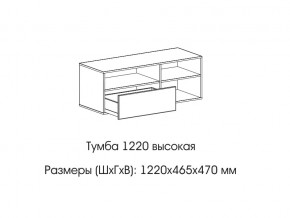 Тумба 1220 высокая

Размеры (ШхГхВ): 1220х465х470 мм